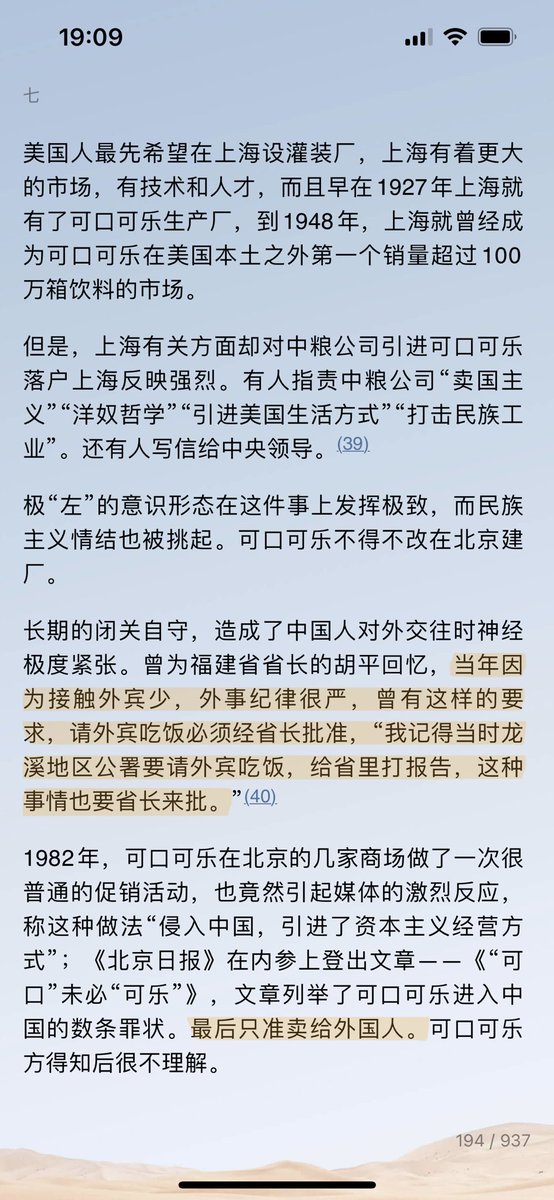 19:09

七

美国人最先希望在上海设灌装厂，上海有着更大的市场，有技术和人才，而且早在1927年上海就有了可口可乐生产厂，到1948年，上海就曾经成为可口可乐在美国本土之外第一个销量超过100万箱饮料的市场。

但是，上海有关方面却对中粮公司引进可口可乐落户上海反映强烈。有人指责中粮公司“卖国主义”“洋奴哲学”“引进美国生活方式”“打击民族工业”。还有人写信给中央领导。(39)

极“左”的意识形态在这件事上发挥极致，而民族主义情结也被挑起。可口可乐不得不改在北京建厂。

长期的闭关自守，造成了中国人对外交往时神经极度紧张。曾为福建省省长的胡平回忆，当年因为接触外宾少，外事纪律很严，曾有这样的要求，请外宾吃饭必须经省长批准，“我记得当时龙溪地区公署要请外宾吃饭，给省里打报告，这种事情也要省长来批。”(40)

1982年，可口可乐在北京的几家商场做了一次很普通的促销活动，也竟然引起媒体的激烈反应，称这种做法“侵入中国，引进了资本主义经营方式”；《北京日报》在内参上登出文章——《“可口”未必“可乐”》，文章列举了可口可乐进入中国的数条罪状。最后只准卖给外国人。可口可乐方得知后很不理解。

194 / 937